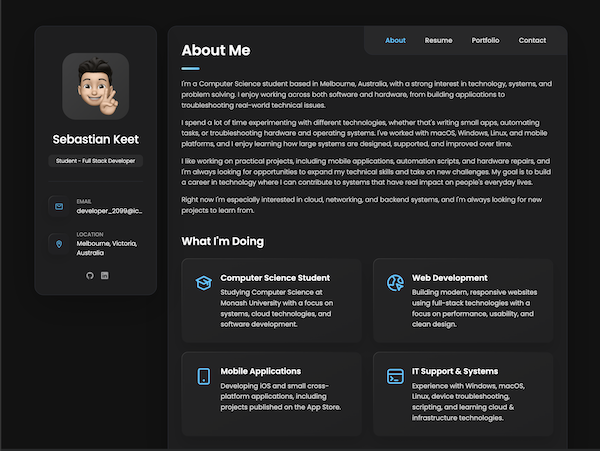 Sebastian Keet

Student - Full Stack Developer

EMAIL
developer_2099@ic...

LOCATION
Melbourne, Victoria, Australia

About Resume Portfolio Contact

About Me

I'm a Computer Science student based in Melbourne, Australia, with a strong interest in technology, systems, and problem solving. I enjoy working across both software and hardware, from building applications to troubleshooting real-world technical issues.

I spend a lot of time experimenting with different technologies, whether that's writing small apps, automating tasks, or troubleshooting hardware and operating systems. I've worked with macOS, Windows, Linux, and mobile platforms, and I enjoy learning how large systems are designed, supported, and improved over time.

I like working on practical projects, including mobile applications, automation scripts, and hardware repairs, and I'm always looking for opportunities to expand my technical skills and take on new challenges. My goal is to build a career in technology where I can contribute to systems that have real impact on people's everyday lives.

Right now I'm especially interested in cloud, networking, and backend systems, and I'm always looking for new projects to learn from.

What I'm Doing

Computer Science Student
Studying Computer Science at Monash University with a focus on systems, cloud technologies, and software development.

Web Development
Building modern, responsive websites using full-stack technologies with a focus on performance, usability, and clean design.

Mobile Applications
Developing iOS and small cross-platform applications, including projects published on the App Store.

IT Support & Systems
Experience with Windows, macOS, Linux, device troubleshooting, scripting, and learning cloud & infrastructure technologies.